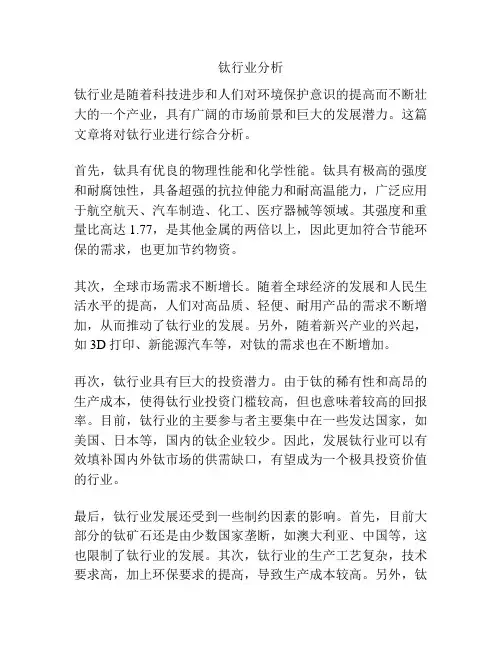 钛行业分析

钛行业是随着科技进步和人们对环境保护意识的提高而不断壮大的一个产业，具有广阔的市场前景和巨大的发展潜力。这篇文章将对钛行业进行综合分析。

首先，钛具有优良的物理性能和化学性能。钛具有极高的强度和耐腐蚀性，具备超强的抗拉伸能力和耐高温能力，广泛应用于航空航天、汽车制造、化工、医疗器械等领域。其强度和重量比高达 1.77，是其他金属的两倍以上，因此更加符合节能环保的需求，也更加节约物资。

其次，全球市场需求不断增长。随着全球经济的发展和人民生活水平的提高，人们对高品质、轻便、耐用产品的需求不断增加，从而推动了钛行业的发展。另外，随着新兴产业的兴起，如 3D 打印、新能源汽车等，对钛的需求也在不断增加。

再次，钛行业具有巨大的投资潜力。由于钛的稀有性和高昂的生产成本，使得钛行业投资门槛较高，但也意味着较高的回报率。目前，钛行业的主要参与者主要集中在一些发达国家，如美国、日本等，国内的钛企业较少。因此，发展钛行业可以有效填补国内外钛市场的供需缺口，有望成为一个极具投资价值的行业。

最后，钛行业发展还受到一些制约因素的影响。首先，目前大部分的钛矿石还是由少数国家垄断，如澳大利亚、中国等，这也限制了钛行业的发展。其次，钛行业的生产工艺复杂，技术要求高，加上环保要求的提高，导致生产成本较高。另外，钛